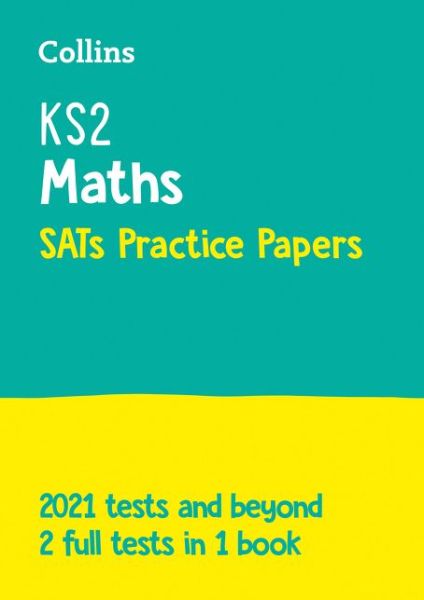 Collins

KS2
Maths
SATs Practice Papers

2021 tests and beyond
2 full tests in 1 book